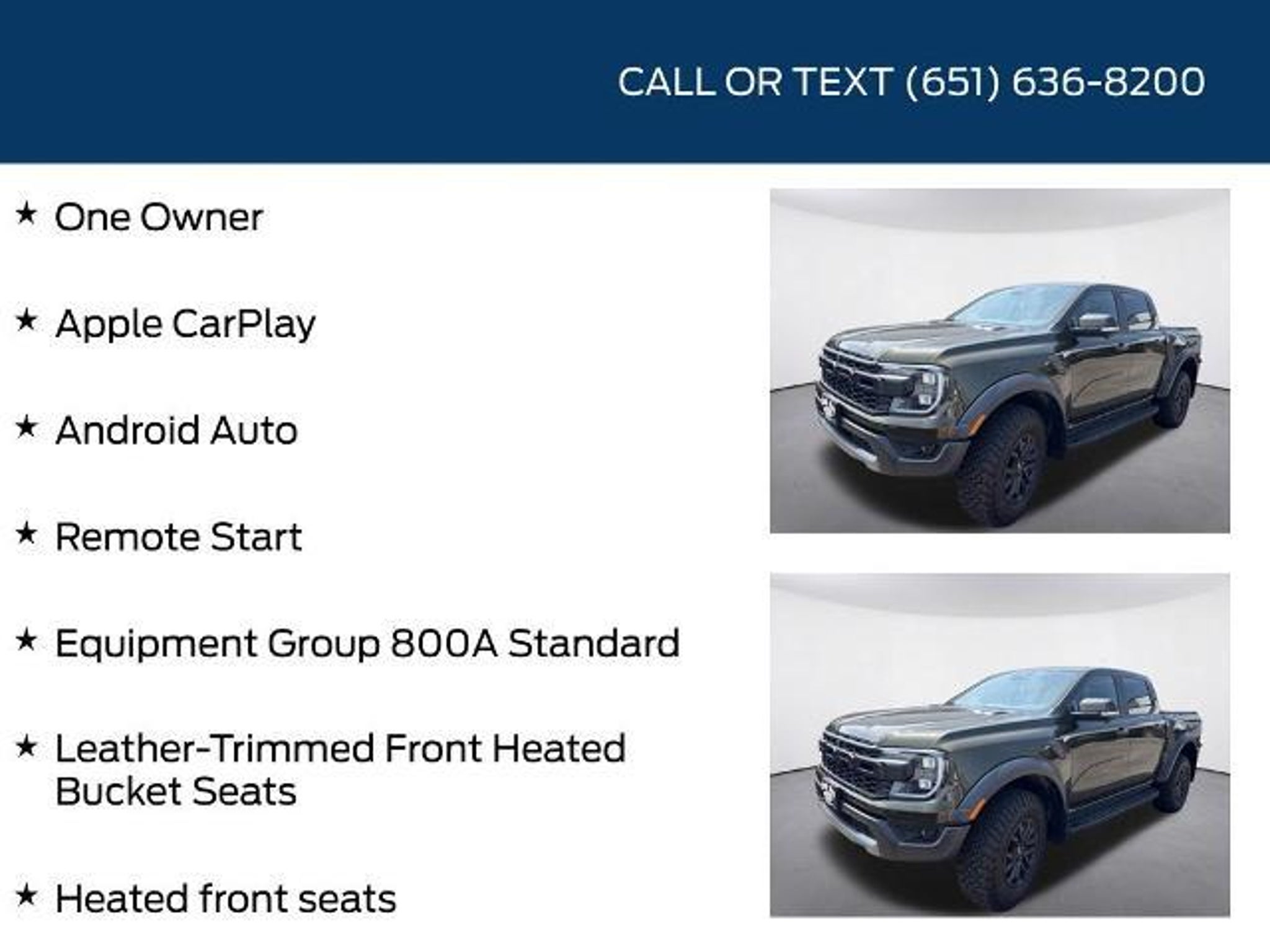 CALL OR TEXT (651) 636-8200

★ One Owner

★ Apple CarPlay

★ Android Auto

★ Remote Start

★ Equipment Group 800A Standard

★ Leather-Trimmed Front Heated Bucket Seats

★ Heated front seats